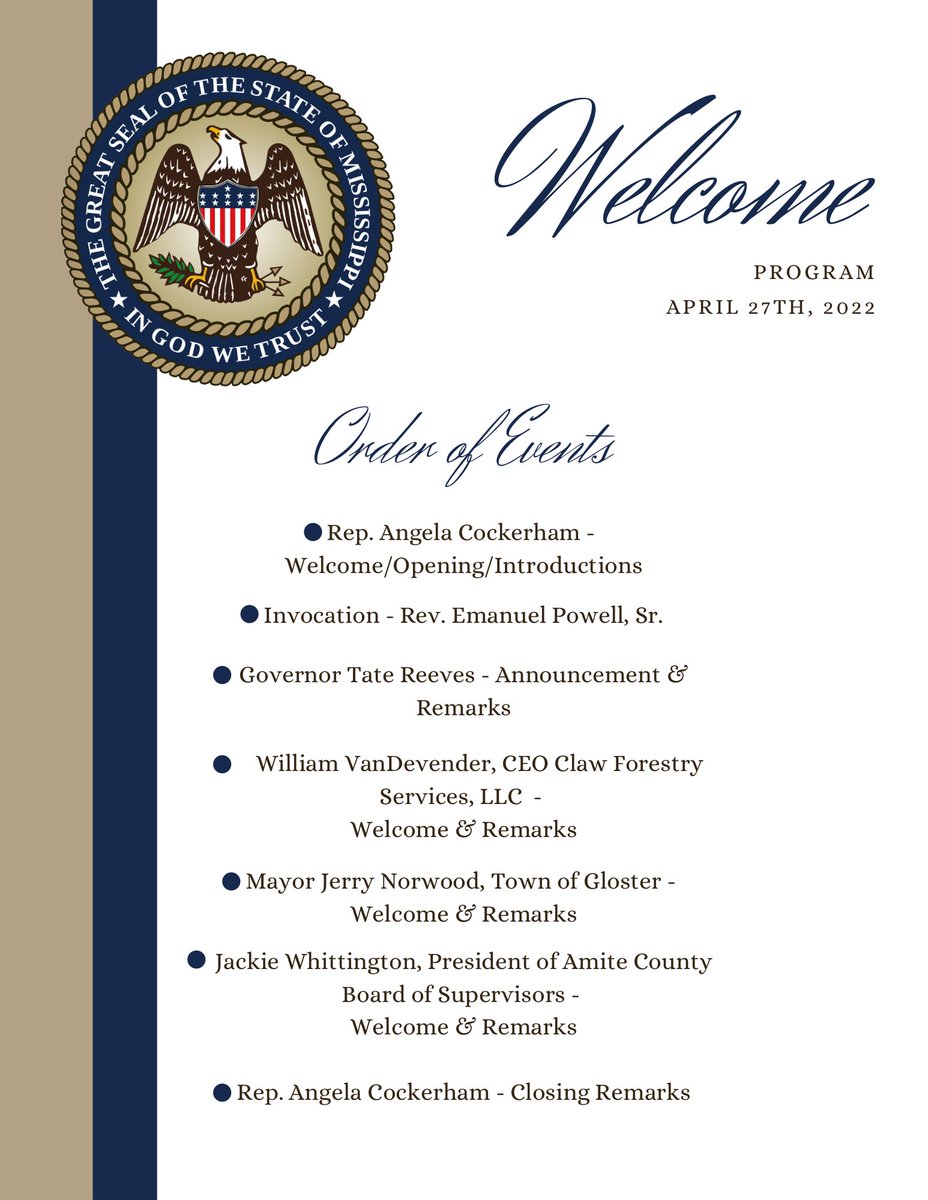 THE GREAT SEAL OF THE STATE OF MISSISSIPPI
IN GOD WE TRUST

Welcome

PROGRAM
APRIL 27TH, 2022

Order of Events

● Rep. Angela Cockerham - Welcome/Opening/Introductions

● Invocation - Rev. Emanuel Powell, Sr.

● Governor Tate Reeves - Announcement & Remarks

● William VanDevender, CEO Claw Forestry Services, LLC - Welcome & Remarks

● Mayor Jerry Norwood, Town of Gloster - Welcome & Remarks

● Jackie Whittington, President of Amite County Board of Supervisors - Welcome & Remarks

● Rep. Angela Cockerham - Closing Remarks